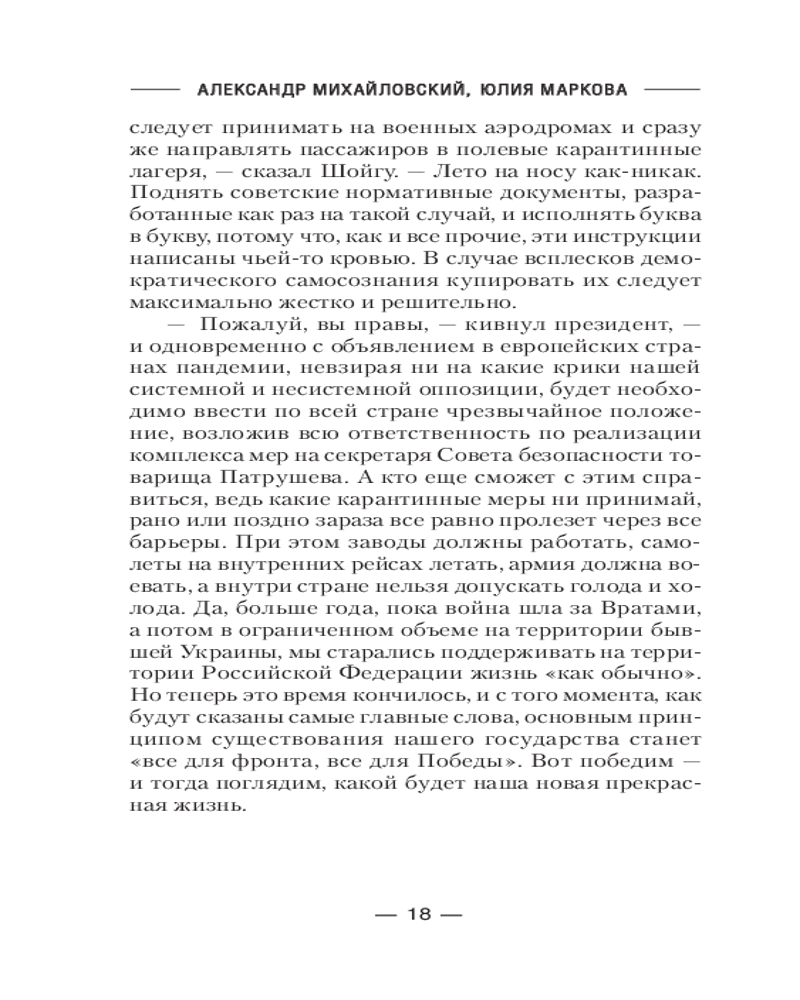 АЛЕКСАНДР МИХАЙЛОВСКИЙ, ЮЛИЯ МАРКОВА

следует принимать на военных аэродромах и сразу же направлять пассажиров в полевые карантинные лагеря, — сказал Шойгу. — Лето на носу как-никак. Поднять советские нормативные документы, разработанные как раз на такой случай, и исполнять буква в букву, потому что, как и все прочие, эти инструкции написаны чьей-то кровью. В случае всплесков демократического самосознания купировать их следует максимально жестко и решительно.

— Пожалуй, вы правы, — кивнул президент, — и одновременно с объявлением в европейских странах пандемии, невзирая ни на какие крики нашей системной и несистемной оппозиции, будет необходимо ввести по всей стране чрезвычайное положение, возложив всю ответственность по реализации комплекса мер на секретаря Совета безопасности товарища Патрушева. А кто еще сможет с этим справиться, ведь какие карантинные меры ни принимай, рано или поздно зараза все равно пролезет через все барьеры. При этом заводы должны работать, самолеты на внутренних рейсах летать, армия должна воевать, а внутри стране нельзя допускать голода и холода. Да, больше года, пока война шла за Вратами, а потом в ограниченном объеме на территории бывшей Украины, мы старались поддерживать на территории Российской Федерации жизнь «как обычно». Но теперь это время кончилось, и с того момента, как будут сказаны самые главные слова, основным принципом существования нашего государства станет «все для фронта, все для Победы». Вот победим — и тогда поглядим, какой будет наша новая прекрасная жизнь.

— 18 —